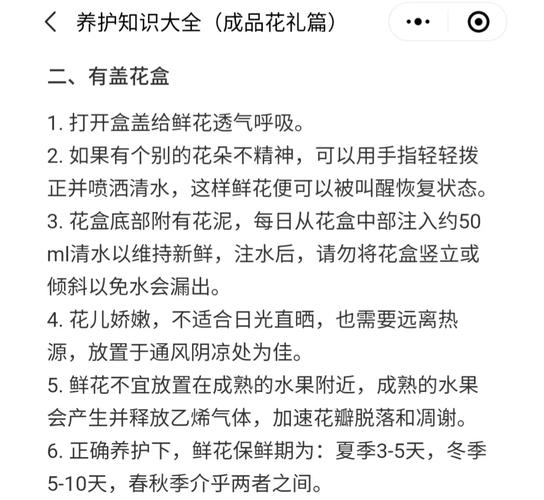 养护知识大全（成品花礼篇）

二、有盖花盒

1. 打开盒盖给鲜花透气呼吸。
2. 如果有个别的花朵不精神，可以用手指轻轻拨正并喷洒清水，这样鲜花便可以被叫醒恢复状态。
3. 花盒底部附有花泥，每日从花盒中部注入约50ml清水以维持新鲜，注水后，请勿将花盒竖立或倾斜以免水会漏出。
4. 花儿娇嫩，不适合日光直晒，也需要远离热源，放置于通风阴凉处为佳。
5. 鲜花不宜放置在成熟的水果附近，成熟的水果会产生并释放乙烯气体，加速花瓣脱落和凋谢。
6. 正确养护下，鲜花保鲜期为：夏季3-5天，冬季5-10天，春秋季介乎两者之间。